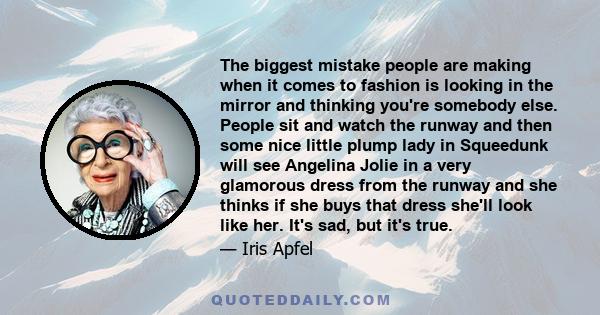 The biggest mistake people are making when it comes to fashion is looking in the mirror and thinking you're somebody else. People sit and watch the runway and then some nice little plump lady in Squeedunk will see Angelina Jolie in a very glamorous dress from the runway and she thinks if she buys that dress she'll look like her. It's sad, but it's true.

— Iris Apfel

QUOTEDDAILY.COM